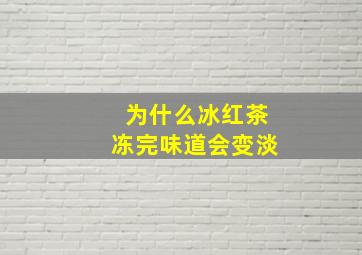 为什么冰红茶
冻完味道会变淡